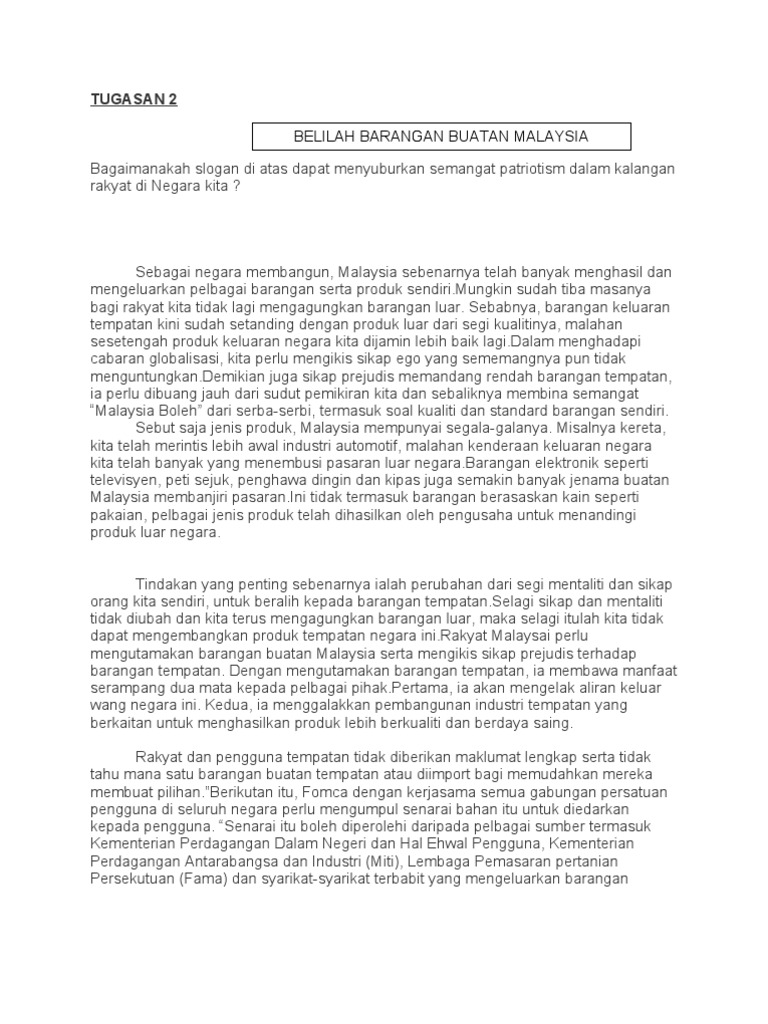 TUGASAN 2

BELILAH BARANGAN BUATAN MALAYSIA

Bagaimanakah slogan di atas dapat menyuburkan semangat patriotism dalam kalangan rakyat di Negara kita ?

Sebagai negara membangun, Malaysia sebenarnya telah banyak menghasil dan mengeluarkan pelbagai barangan serta produk sendiri.Mungkin sudah tiba masanya bagi rakyat kita tidak lagi mengagungkan barangan luar. Sebabnya, barangan keluaran tempatan kini sudah setanding dengan produk luar dari segi kualitinya, malahan sesetengah produk keluaran negara kita dijamin lebih baik lagi.Dalam menghadapi cabaran globalisasi, kita perlu mengikis sikap ego yang sememangnya pun tidak menguntungkan.Demikian juga sikap prejudis memandang rendah barangan tempatan, ia perlu dibuang jauh dari sudut pemikiran kita dan sebaliknya membina semangat "Malaysia Boleh" dari serba-serbi, termasuk soal kualiti dan standard barangan sendiri.

Sebut saja jenis produk, Malaysia mempunyai segala-galanya. Misalnya kereta, kita telah merintis lebih awal industri automotif, malahan kenderaan keluaran negara kita telah banyak yang menembusi pasaran luar negara.Barangan elektronik seperti televisyen, peti sejuk, penghawa dingin dan kipas juga semakin banyak jenama buatan Malaysia membanjiri pasaran.Ini tidak termasuk barangan berasaskan kain seperti pakaian, pelbagai jenis produk telah dihasilkan oleh pengusaha untuk menandingi produk luar negara.

Tindakan yang penting sebenarnya ialah perubahan dari segi mentaliti dan sikap orang kita sendiri, untuk beralih kepada barangan tempatan.Selagi sikap dan mentaliti tidak diubah dan kita terus mengagungkan barangan luar, maka selagi itulah kita tidak dapat mengembangkan produk tempatan negara ini.Rakyat Malaysai perlu mengutamakan barangan buatan Malaysia serta mengikis sikap prejudis terhadap barangan tempatan. Dengan mengutamakan barangan tempatan, ia membawa manfaat serampang dua mata kepada pelbagai pihak.Pertama, ia akan mengelak aliran keluar wang negara ini. Kedua, ia menggalakkan pembangunan industri tempatan yang berkaitan untuk menghasilkan produk lebih berkualiti dan berdaya saing.

Rakyat dan pengguna tempatan tidak diberikan maklumat lengkap serta tidak tahu mana satu barangan buatan tempatan atau diimport bagi memudahkan mereka membuat pilihan."Berikutan itu, Fomca dengan kerjasama semua gabungan persatuan pengguna di seluruh negara perlu mengumpul senarai bahan itu untuk diedarkan kepada pengguna. "Senarai itu boleh diperolehi daripada pelbagai sumber termasuk Kementerian Perdagangan Dalam Negeri dan Hal Ehwal Pengguna, Kementerian Perdagangan Antarabangsa dan Industri (Miti), Lembaga Pemasaran pertanian Persekutuan (Fama) dan syarikat-syarikat terbabit yang mengeluarkan barangan